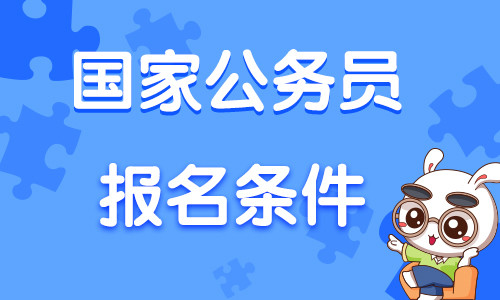 国家公务员

报名条件